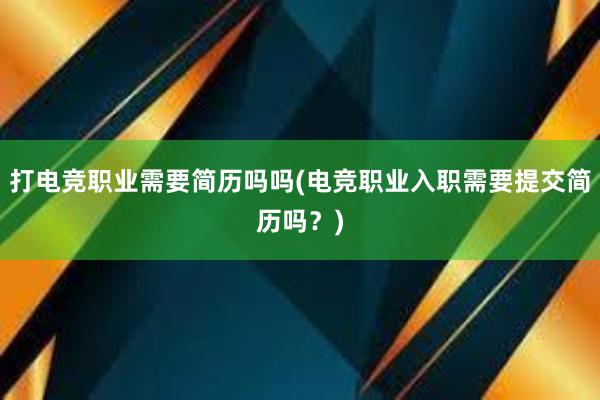 打电竞职业需要简历吗吗(电竞职业入职需要提交简历吗？)